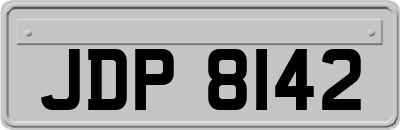 JDP 8142